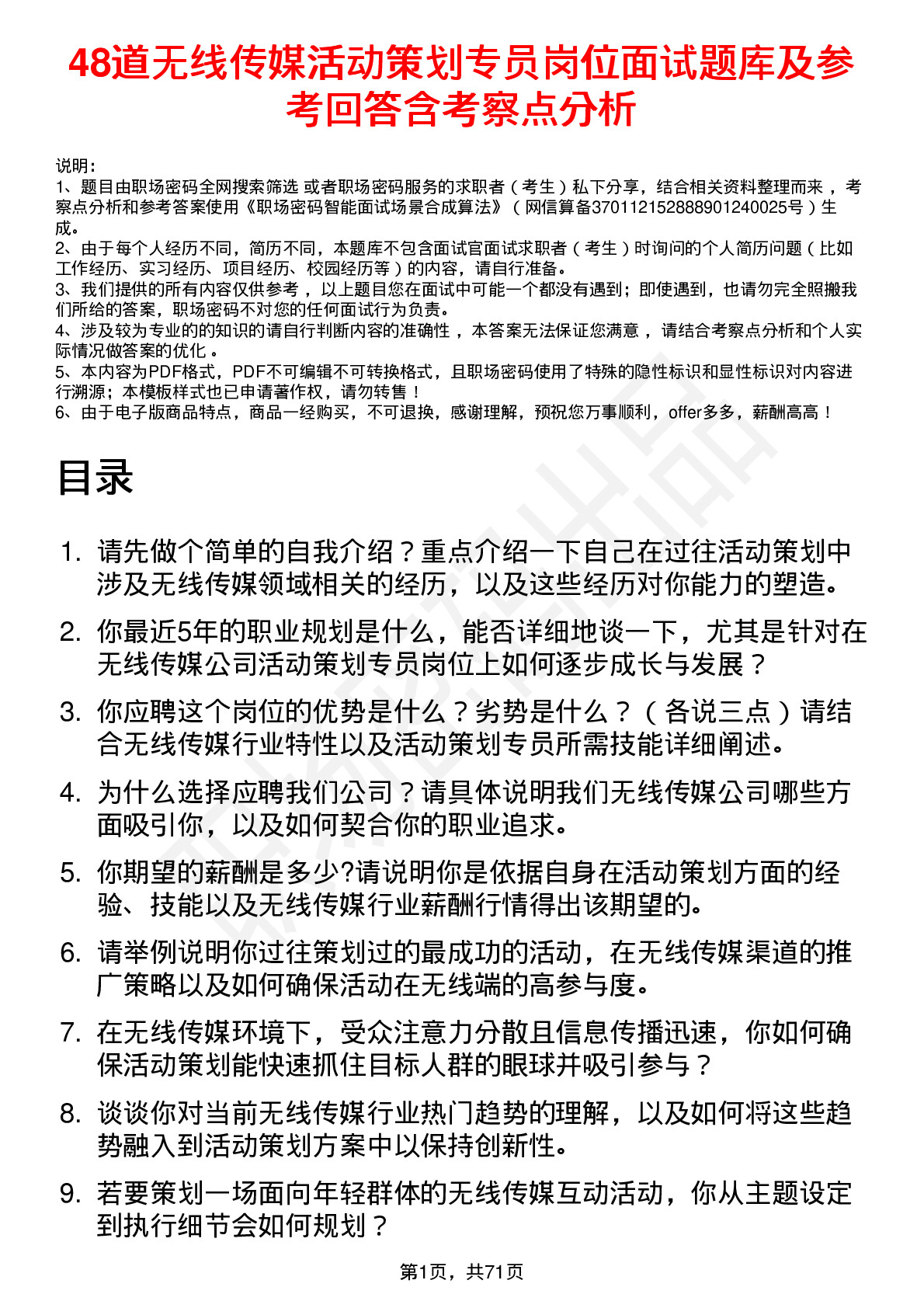 48道无线传媒活动策划专员岗位面试题库及参考回答含考察点分析

说明：
1、题目由职场密码全网搜索筛选 或者职场密码服务的求职者（考生）私下分享，结合相关资料整理而来，考察点分析和参考答案使用《职场密码智能面试场景合成算法》（网信算备370112152888901240025号）生成。
2、由于每个人经历不同，简历不同，本题库不包含面试官面试求职者（考生）时询问的个人简历问题（比如工作经历、实习经历、项目经历、校园经历等）的内容，请自行准备。
3、我们提供的所有内容仅供参考，以上题目您在面试中可能一个都没有遇到；即使遇到，也请勿完全照搬我们所给的答案，职场密码不对您的任何面试行为负责。
4、涉及较为专业的的知识的请自行判断内容的准确性，本答案无法保证您满意，请结合考察点分析和个人实际情况做答案的优化。
5、本内容为PDF格式，PDF不可编辑不可转换格式，且职场密码使用了特殊的隐性标识和显性标识对内容进行溯源；本模板样式也已申请著作权，请勿转售！
6、由于电子版商品特点，商品一经购买，不可退换，感谢理解，预祝您万事顺利，offer多多，薪酬高高！

目录

1. 请先做个简单的自我介绍？重点介绍一下自己在过往活动策划中涉及无线传媒领域相关的经历，以及这些经历对你能力的塑造。
2. 你最近5年的职业规划是什么，能否详细地谈一下，尤其是针对在无线传媒公司活动策划专员岗位上如何逐步成长与发展？
3. 你应聘这个岗位的优势是什么？劣势是什么？（各说三点）请结合无线传媒行业特性以及活动策划专员所需技能详细阐述。
4. 为什么选择应聘我们公司？请具体说明我们无线传媒公司哪些方面吸引你，以及如何契合你的职业追求。
5. 你期望的薪酬是多少?请说明你是依据自身在活动策划方面的经验、技能以及无线传媒行业薪酬行情得出该期望的。
6. 请举例说明你过往策划过的最成功的活动，在无线传媒渠道的推广策略以及如何确保活动在无线端的高参与度。
7. 在无线传媒环境下，受众注意力分散且信息传播迅速，你如何确保活动策划能快速抓住目标人群的眼球并吸引参与？
8. 谈谈你对当前无线传媒行业热门趋势的理解，以及如何将这些趋势融入到活动策划方案中以保持创新性。
9. 若要策划一场面向年轻群体的无线传媒互动活动，你从主题设定到执行细节会如何规划？

第1页，共71页